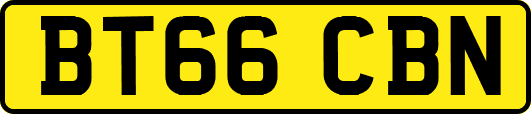 BT66 CBN